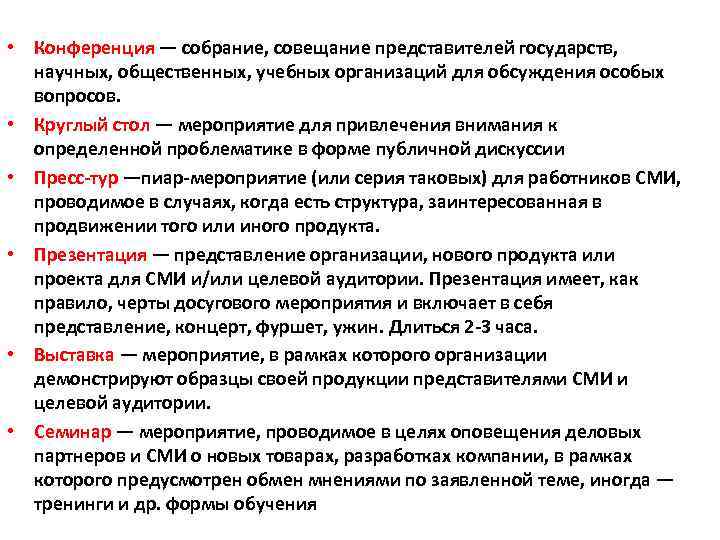 • Конференция — собрание, совещание представителей государств, научных, общественных, учебных организаций для обсуждения особых вопросов.

• Круглый стол — мероприятие для привлечения внимания к определенной проблематике в форме публичной дискуссии

• Пресс-тур —пиар-мероприятие (или серия таковых) для работников СМИ, проводимое в случаях, когда есть структура, заинтересованная в продвижении того или иного продукта.

• Презентация — представление организации, нового продукта или проекта для СМИ и/или целевой аудитории. Презентация имеет, как правило, черты досугового мероприятия и включает в себя представление, концерт, фуршет, ужин. Длиться 2-3 часа.

• Выставка — мероприятие, в рамках которого организации демонстрируют образцы своей продукции представителями СМИ и целевой аудитории.

• Семинар — мероприятие, проводимое в целях оповещения деловых партнеров и СМИ о новых товарах, разработках компании, в рамках которого предусмотрен обмен мнениями по заявленной теме, иногда — тренинги и др. формы обучения